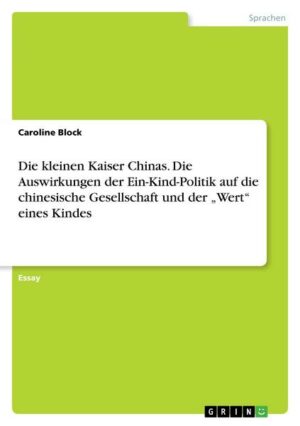 Sprachen

Caroline Block

Die kleinen Kaiser Chinas. Die Auswirkungen der Ein-Kind-Politik auf die chinesische Gesellschaft und der „Wert“ eines Kindes

Essay

GRIN